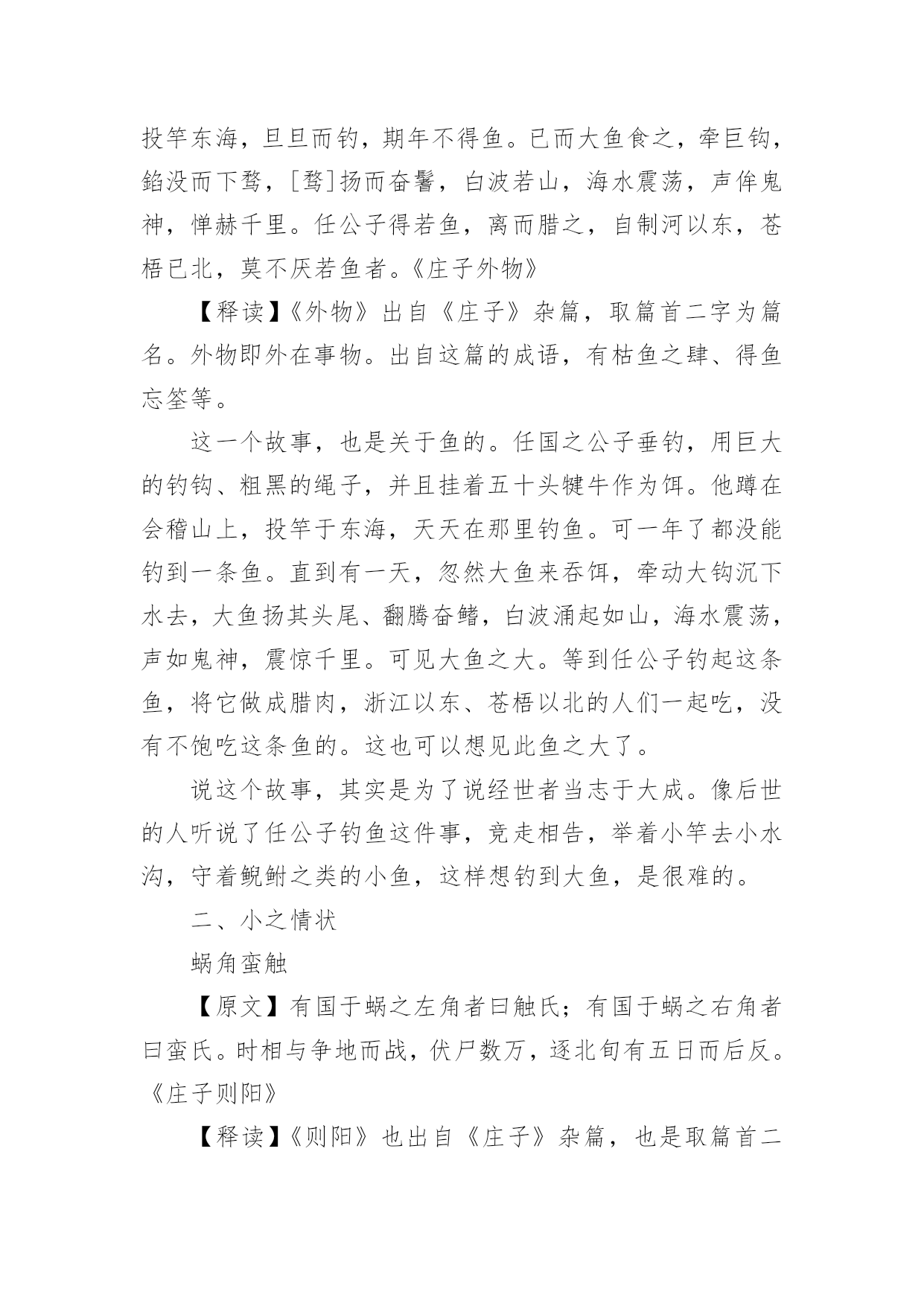 投竿东海，旦旦而钓，期年不得鱼。已而大鱼食之，牵巨钩，錎没而下骛，[骛]扬而奋鬐，白波若山，海水震荡，声侔鬼神，惮赫千里。任公子得若鱼，离而腊之，自制河以东，苍梧已北，莫不厌若鱼者。《庄子外物》

【释读】《外物》出自《庄子》杂篇，取篇首二字为篇名。外物即外在事物。出自这篇的成语，有枯鱼之肆、得鱼忘筌等。

这一个故事，也是关于鱼的。任国之公子垂钓，用巨大的钓钩、粗黑的绳子，并且挂着五十头犍牛作为饵。他蹲在会稽山上，投竿于东海，天天在那里钓鱼。可一年了都没能钓到一条鱼。直到有一天，忽然大鱼来吞饵，牵动大钩沉下水去，大鱼扬其头尾、翻腾奋鳍，白波涌起如山，海水震荡，声如鬼神，震惊千里。可见大鱼之大。等到任公子钓起这条鱼，将它做成腊肉，浙江以东、苍梧以北的人们一起吃，没有不饱吃这条鱼的。这也可以想见此鱼之大了。

说这个故事，其实是为了说经世者当志于大成。像后世的人听说了任公子钓鱼这件事，竞走相告，举着小竿去小水沟，守着鲵鲋之类的小鱼，这样想钓到大鱼，是很难的。

二、小之情状

蜗角蛮触

【原文】有国于蜗之左角者曰触氏；有国于蜗之右角者曰蛮氏。时相与争地而战，伏尸数万，逐北旬有五日而后反。《庄子则阳》

【释读】《则阳》也出自《庄子》杂篇，也是取篇首二